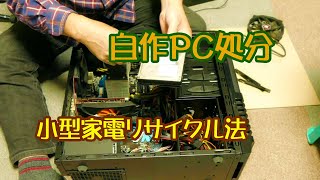 自作PC処分

小型家電リサイクル法